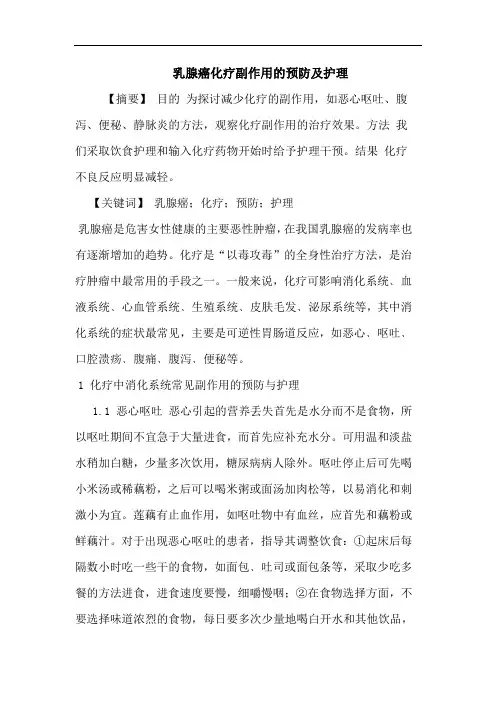 乳腺癌化疗副作用的预防及护理

【摘要】 目的 为探讨减少化疗的副作用，如恶心呕吐、腹泻、便秘、静脉炎的方法，观察化疗副作用的治疗效果。方法 我们采取饮食护理和输入化疗药物开始时给予护理干预。结果 化疗不良反应明显减轻。

【关键词】 乳腺癌；化疗；预防；护理

乳腺癌是危害女性健康的主要恶性肿瘤，在我国乳腺癌的发病率也有逐渐增加的趋势。化疗是“以毒攻毒”的全身性治疗方法，是治疗肿瘤中最常用的手段之一。一般来说，化疗可影响消化系统、血液系统、心血管系统、生殖系统、皮肤毛发、泌尿系统等，其中消化系统的症状最常见，主要是可逆性胃肠道反应，如恶心、呕吐、口腔溃疡、腹痛、腹泻、便秘等。

1 化疗中消化系统常见副作用的预防与护理

1.1 恶心呕吐 恶心引起的营养丢失首先是水分而不是食物，所以呕吐期间不宜急于大量进食，而首先应补充水分。可用温和淡盐水稍加白糖，少量多次饮用，糖尿病病人除外。呕吐停止后可先喝小米汤或稀藕粉，之后可以喝米粥或面汤加肉松等，以易消化和刺激小为宜。莲藕有止血作用，如呕吐物中有血丝，应首先和藕粉或鲜藕汁。对于出现恶心呕吐的患者，指导其调整饮食：①起床后每隔数小时吃一些干的食物，如面包、吐司或面包条等，采取少吃多餐的方法进食，进食速度要慢，细嚼慢咽；②在食物选择方面，不要选择味道浓烈的食物，每日要多次少量地喝白开水和其他饮品，